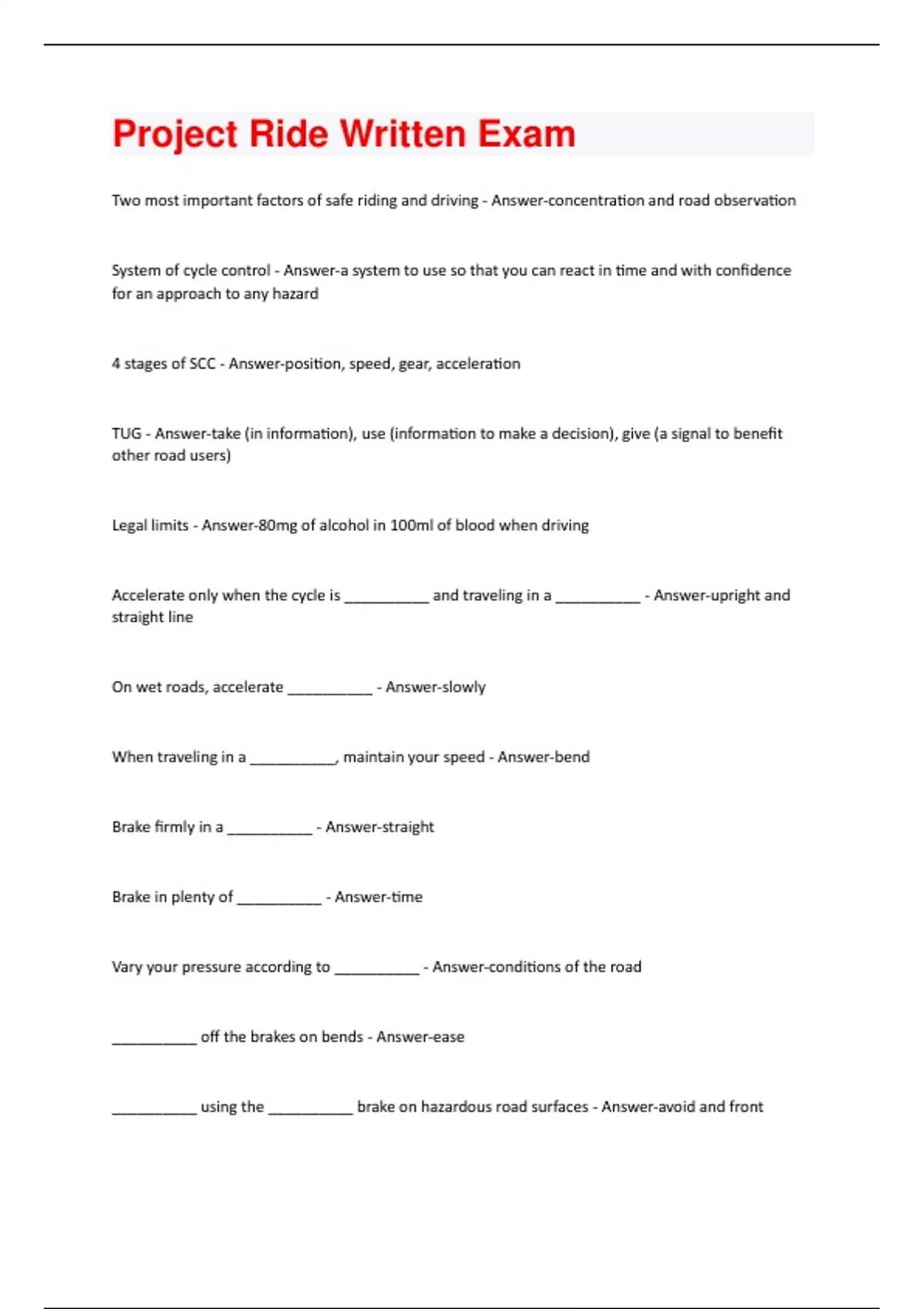 Project Ride Written Exam

Two most important factors of safe riding and driving - Answer-concentration and road observation

System of cycle control - Answer-a system to use so that you can react in time and with confidence for an approach to any hazard

4 stages of SCC - Answer-position, speed, gear, acceleration

TUG - Answer-take (in information), use (information to make a decision), give (a signal to benefit other road users)

Legal limits - Answer-80mg of alcohol in 100ml of blood when driving

Accelerate only when the cycle is __________ and traveling in a __________ - Answer-upright and straight line

On wet roads, accelerate __________ - Answer-slowly

When traveling in a __________, maintain your speed - Answer-bend

Brake firmly in a __________ - Answer-straight

Brake in plenty of __________ - Answer-time

Vary your pressure according to __________ - Answer-conditions of the road

__________ off the brakes on bends - Answer-ease

__________ using the __________ brake on hazardous road surfaces - Answer-avoid and front